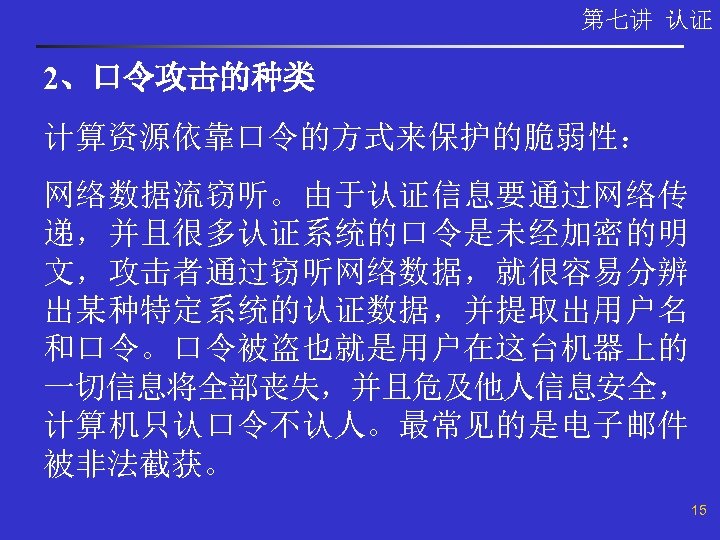 第七讲 认证

2、口令攻击的种类

计算资源依靠口令的方式来保护的脆弱性：

网络数据流窃听。由于认证信息要通过网络传递，并且很多认证系统的口令是未经加密的明文，攻击者通过窃听网络数据，就很容易分辨出某种特定系统的认证数据，并提取出用户名和口令。口令被盗也就是用户在这台机器上的一切信息将全部丧失，并且危及他人信息安全，计算机只认口令不认人。最常见的是电子邮件被非法截获。

15